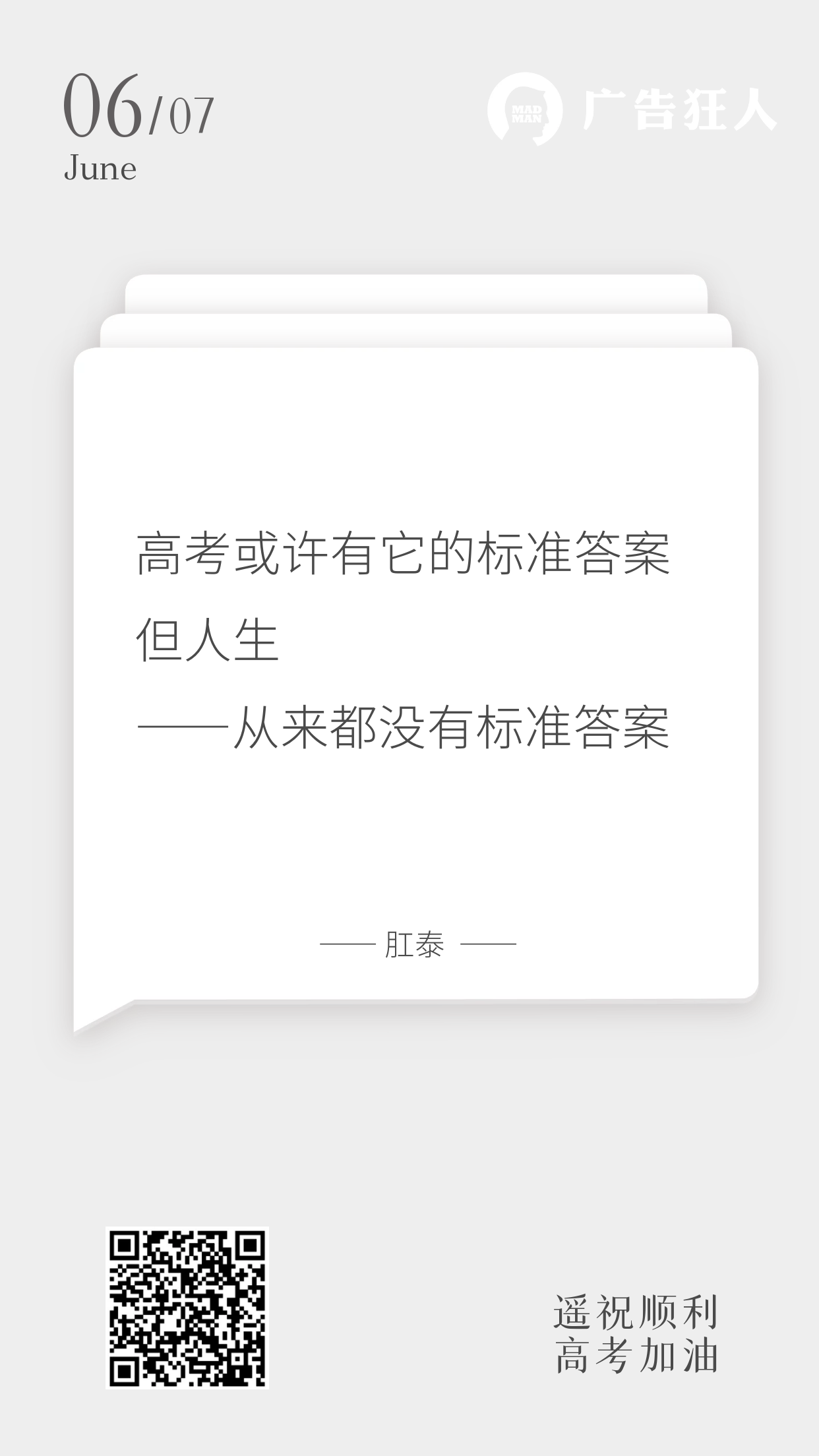 06/07
June

MAD MAN 广告狂人

高考或许有它的标准答案
但人生
——从来都没有标准答案

—— 肛泰 ——

遥祝顺利
高考加油